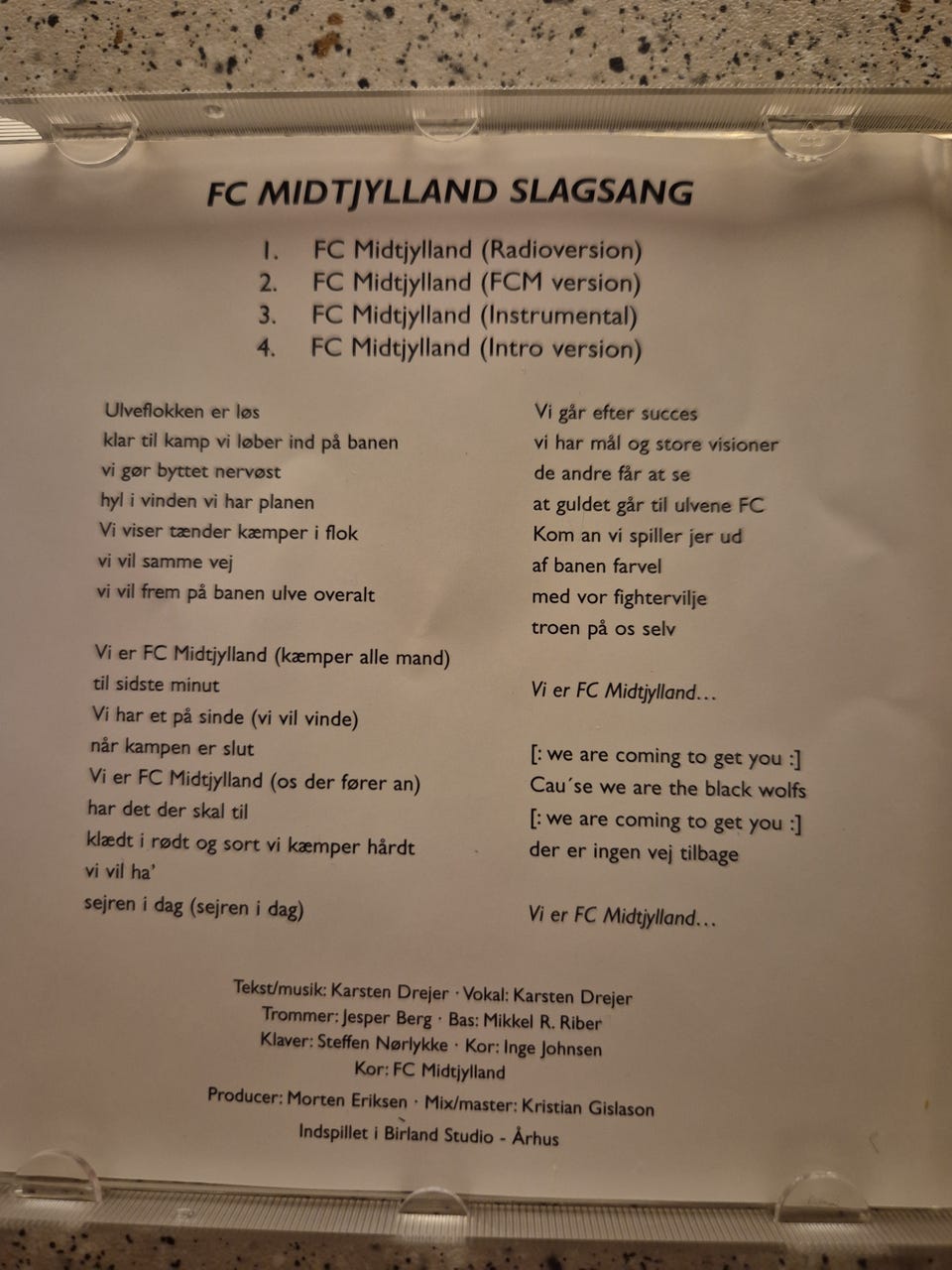 FC MIDTJYLLAND SLAGSANG

1. FC Midtjylland (Radioversion)
2. FC Midtjylland (FCM version)
3. FC Midtjylland (Instrumental)
4. FC Midtjylland (Intro version)

Ulveflokken er løs
klar til kamp vi løber ind på banen
vi gør byttet nervøst
hyl i vinden vi har planen
Vi viser tænder kæmper i flok
vi vil samme vej
vi vil frem på banen ulve overalt

Vi er FC Midtjylland (kæmper alle mand)
til sidste minut
Vi har et på sinde (vi vil vinde)
når kampen er slut
Vi er FC Midtjylland (os der fører an)
har det der skal til
klædt i rødt og sort vi kæmper hårdt
vi vil ha'
sejren i dag (sejren i dag)

Vi går efter succes
vi har mål og store visioner
de andre får at se
at guldet går til ulvene FC
Kom an vi spiller jer ud
af banen farvel
med vor fightervilje
troen på os selv

Vi er FC Midtjylland...

[: we are coming to get you :]
Cau´se we are the black wolfs
[: we are coming to get you :]
der er ingen vej tilbage

Vi er FC Midtjylland...

Tekst/musik: Karsten Drejer · Vokal: Karsten Drejer
Trommer: Jesper Berg · Bas: Mikkel R. Riber
Klaver: Steffen Nørlykke · Kor: Inge Johnsen
Kor: FC Midtjylland
Producer: Morten Eriksen · Mix/master: Kristian Gislason
Indspillet i Birland Studio - Århus